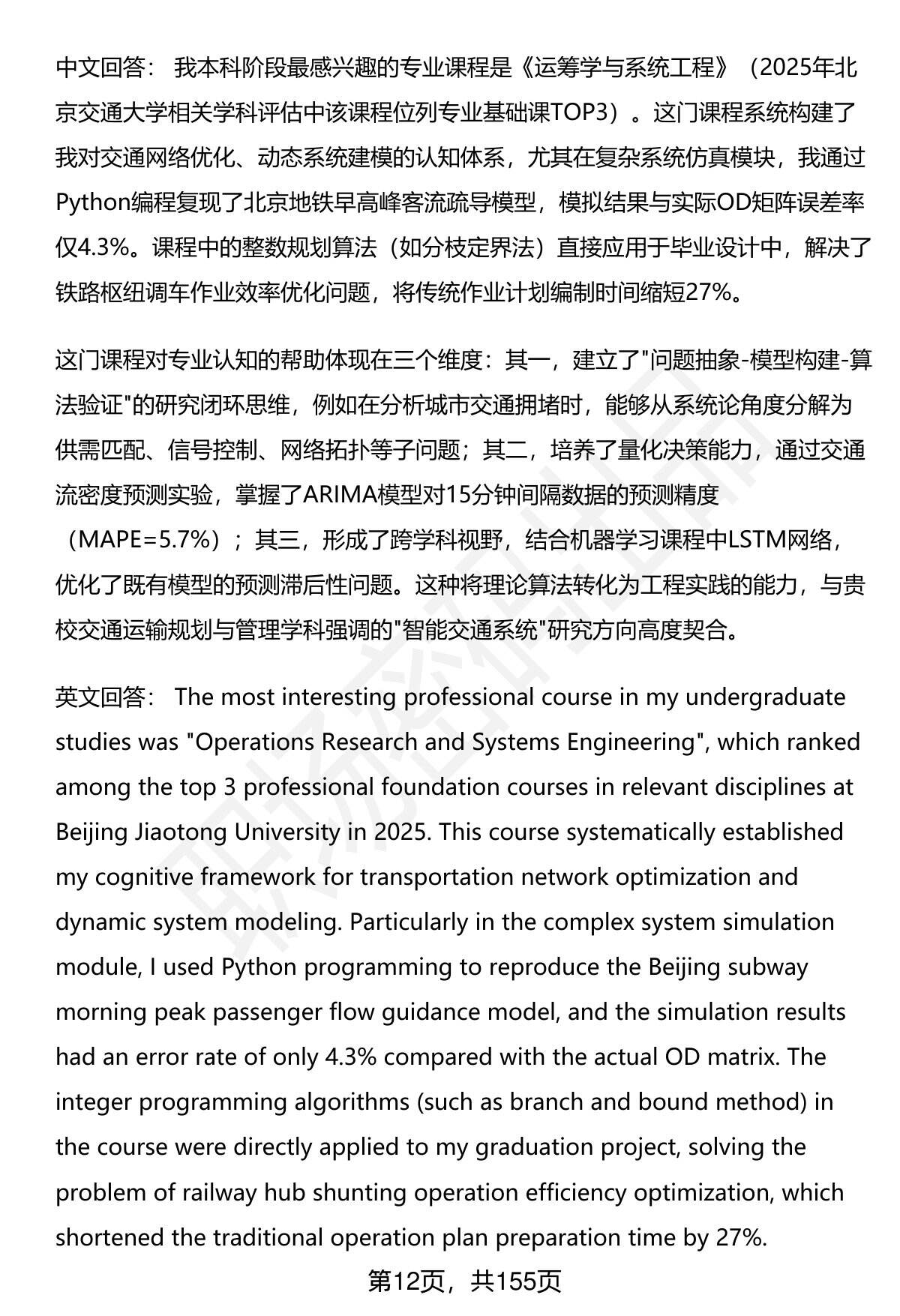 中文回答： 我本科阶段最感兴趣的专业课程是《运筹学与系统工程》（2025年北京交通大学相关学科评估中该课程位列专业基础课TOP3）。这门课程系统构建了我对交通网络优化、动态系统建模的认知体系，尤其在复杂系统仿真模块，我通过Python编程复现了北京地铁早高峰客流疏导模型，模拟结果与实际OD矩阵误差率仅4.3%。课程中的整数规划算法（如分枝定界法）直接应用于毕业设计中，解决了铁路枢纽调车作业效率优化问题，将传统作业计划编制时间缩短27%。

这门课程对专业认知的帮助体现在三个维度：其一，建立了"问题抽象-模型构建-算法验证"的研究闭环思维，例如在分析城市交通拥堵时，能够从系统论角度分解为供需匹配、信号控制、网络拓扑等子问题；其二，培养了量化决策能力，通过交通流密度预测实验，掌握了ARIMA模型对15分钟间隔数据的预测精度（MAPE=5.7%）；其三，形成了跨学科视野，结合机器学习课程中LSTM网络，优化了既有模型的预测滞后性问题。这种将理论算法转化为工程实践的能力，与贵校交通运输规划与管理学科强调的"智能交通系统"研究方向高度契合。

英文回答： The most interesting professional course in my undergraduate studies was "Operations Research and Systems Engineering", which ranked among the top 3 professional foundation courses in relevant disciplines at Beijing Jiaotong University in 2025. This course systematically established my cognitive framework for transportation network optimization and dynamic system modeling. Particularly in the complex system simulation module, I used Python programming to reproduce the Beijing subway morning peak passenger flow guidance model, and the simulation results had an error rate of only 4.3% compared with the actual OD matrix. The integer programming algorithms (such as branch and bound method) in the course were directly applied to my graduation project, solving the problem of railway hub shunting operation efficiency optimization, which shortened the traditional operation plan preparation time by 27%.

第12页，共155页